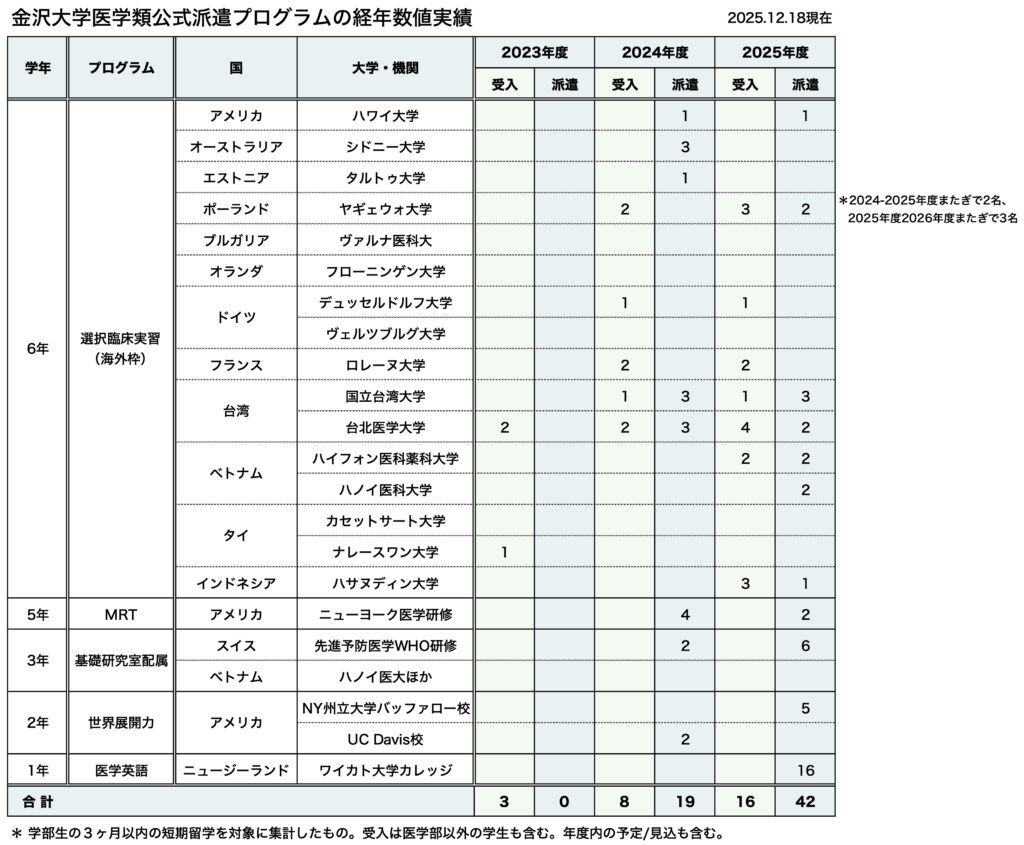 金沢大学医学類公式派遣プログラムの経年数値実績

2025.12.18現在

| 学年 | プログラム | 国 | 大学・機関 | 2023年度 受入 | 2023年度 派遣 | 2024年度 受入 | 2024年度 派遣 | 2025年度 受入 | 2025年度 派遣 |
|---|---|---|---|---|---|---|---|---|---|
| 6年 | 選択臨床実習（海外枠） | アメリカ | ハワイ大学 | | | | 1 | | 1 |
| | | オーストラリア | シドニー大学 | | | | 3 | | |
| | | エストニア | タルトゥ大学 | | | | 1 | | |
| | | ポーランド | ヤギェウォ大学 | | | 2 | | 3 | 2 |
| | | ブルガリア | ヴァルナ医科大 | | | | | | |
| | | オランダ | フローニンゲン大学 | | | | | | |
| | | ドイツ | デュッセルドルフ大学 | | | 1 | | 1 | |
| | | | ヴェルツブルグ大学 | | | | | | |
| | | フランス | ロレーヌ大学 | | | 2 | | 2 | |
| | | 台湾 | 国立台湾大学 | | | 1 | 3 | 1 | 3 |
| | | | 台北医学大学 | 2 | | 2 | 3 | 4 | 2 |
| | | ベトナム | ハイフォン医科薬科大学 | | | | | 2 | 2 |
| | | | ハノイ医科大学 | | | | | | 2 |
| | | タイ | カセットサート大学 | | | | | | |
| | | | ナレースワン大学 | 1 | | | | | |
| | | インドネシア | ハサヌディン大学 | | | | | 3 | 1 |
| 5年 | MRT | アメリカ | ニューヨーク医学研修 | | | | 4 | | 2 |
| 3年 | 基礎研究室配属 | スイス | 先進予防医学WHO研修 | | | | 2 | | 6 |
| | | ベトナム | ハノイ医大ほか | | | | | | |
| 2年 | 世界展開力 | アメリカ | NY州立大学バッファロー校 | | | | | | 5 |
| | | | UC Davis校 | | | | 2 | | |
| 1年 | 医学英語 | ニュージーランド | ワイカト大学カレッジ | | | | | | 16 |
| 合 計 | | | | 3 | 0 | 8 | 19 | 16 | 42 |

＊2024-2025年度またぎで2名、2025年度2026年度またぎで3名

＊ 学部生の３ヶ月以内の短期留学を対象に集計したもの。受入は医学部以外の学生も含む。年度内の予定/見込も含む。